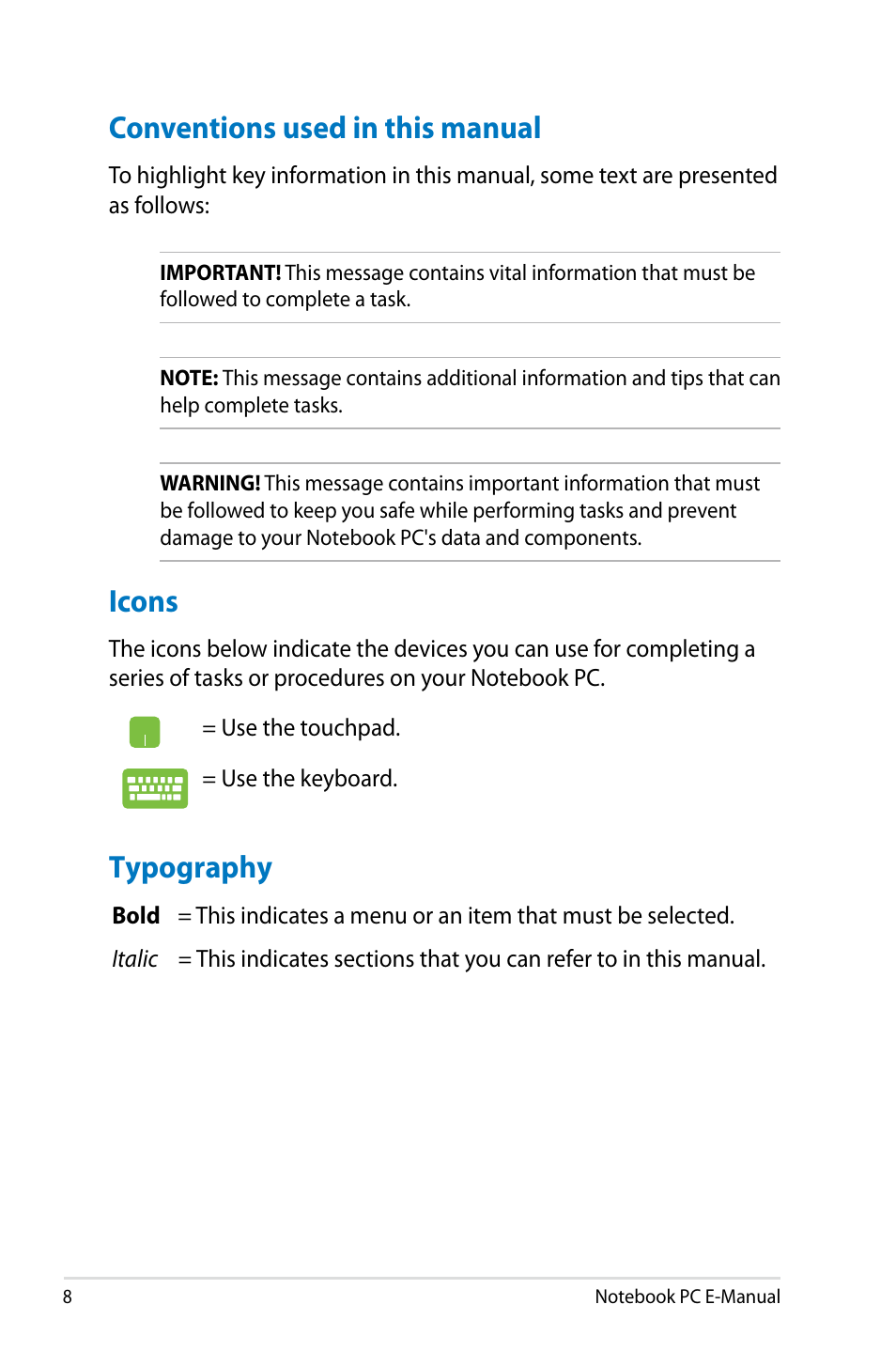 Conventions used in this manual

To highlight key information in this manual, some text are presented as follows:

IMPORTANT! This message contains vital information that must be followed to complete a task.

NOTE: This message contains additional information and tips that can help complete tasks.

WARNING! This message contains important information that must be followed to keep you safe while performing tasks and prevent damage to your Notebook PC's data and components.

Icons

The icons below indicate the devices you can use for completing a series of tasks or procedures on your Notebook PC.

= Use the touchpad.

= Use the keyboard.

Typography

Bold = This indicates a menu or an item that must be selected.

Italic = This indicates sections that you can refer to in this manual.

8

Notebook PC E-Manual